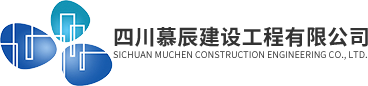 四川慕辰建设工程有限公司
SICHUAN MUCHEN CONSTRUCTION ENGINEERING CO., LTD.